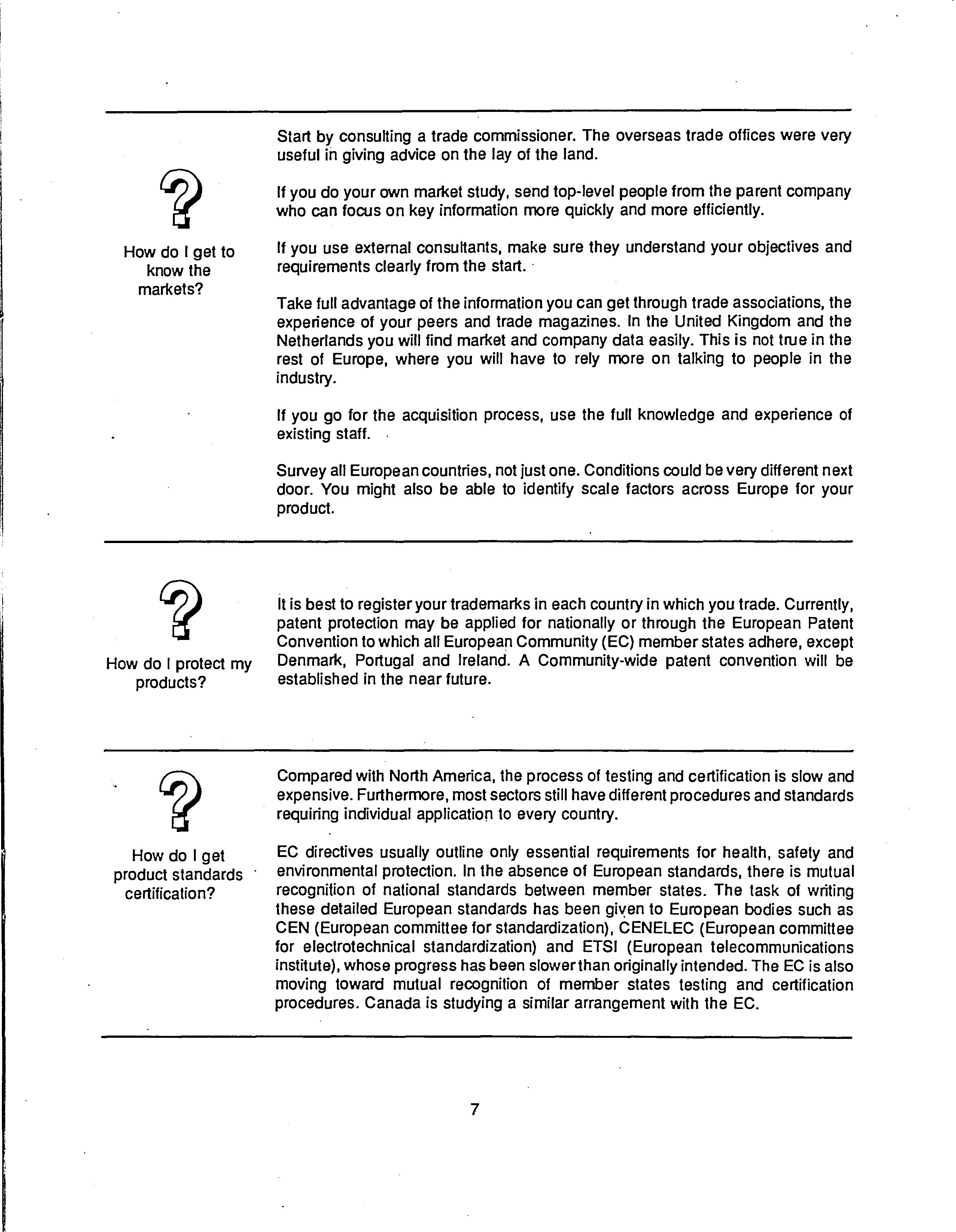 How do I get to know the markets?

Start by consulting a trade commissioner. The overseas trade offices were very useful in giving advice on the lay of the land.

If you do your own market study, send top-level people from the parent company who can focus on key information more quickly and more efficiently.

If you use external consultants, make sure they understand your objectives and requirements clearly from the start.

Take full advantage of the information you can get through trade associations, the experience of your peers and trade magazines. In the United Kingdom and the Netherlands you will find market and company data easily. This is not true in the rest of Europe, where you will have to rely more on talking to people in the industry.

If you go for the acquisition process, use the full knowledge and experience of existing staff.

Survey all European countries, not just one. Conditions could be very different next door. You might also be able to identify scale factors across Europe for your product.

How do I protect my products?

It is best to register your trademarks in each country in which you trade. Currently, patent protection may be applied for nationally or through the European Patent Convention to which all European Community (EC) member states adhere, except Denmark, Portugal and Ireland. A Community-wide patent convention will be established in the near future.

How do I get product standards certification?

Compared with North America, the process of testing and certification is slow and expensive. Furthermore, most sectors still have different procedures and standards requiring individual application to every country.

EC directives usually outline only essential requirements for health, safety and environmental protection. In the absence of European standards, there is mutual recognition of national standards between member states. The task of writing these detailed European standards has been given to European bodies such as CEN (European committee for standardization), CENELEC (European committee for electrotechnical standardization) and ETSI (European telecommunications institute), whose progress has been slower than originally intended. The EC is also moving toward mutual recognition of member states testing and certification procedures. Canada is studying a similar arrangement with the EC.

7